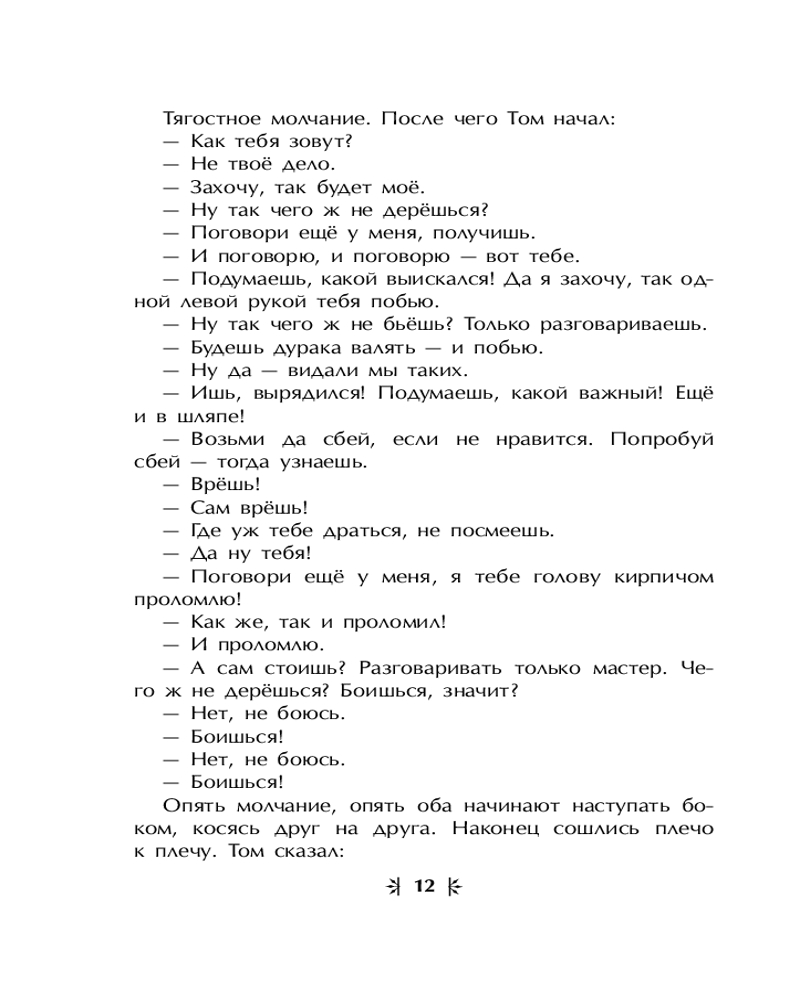 Тягостное молчание. После чего Том начал:
— Как тебя зовут?
— Не твоё дело.
— Захочу, так будет моё.
— Ну так чего ж не дерёшься?
— Поговори ещё у меня, получишь.
— И поговорю, и поговорю — вот тебе.
— Подумаешь, какой выискался! Да я захочу, так одной левой рукой тебя побью.
— Ну так чего ж не бьёшь? Только разговариваешь.
— Будешь дурака валять — и побью.
— Ну да — видали мы таких.
— Ишь, вырядился! Подумаешь, какой важный! Ещё и в шляпе!
— Возьми да сбей, если не нравится. Попробуй сбей — тогда узнаешь.
— Врёшь!
— Сам врёшь!
— Где уж тебе драться, не посмеешь.
— Да ну тебя!
— Поговори ещё у меня, я тебе голову кирпичом проломлю!
— Как же, так и проломил!
— И проломлю.
— А сам стоишь? Разговаривать только мастер. Чего ж не дерёшься? Боишься, значит?
— Нет, не боюсь.
— Боишься!
— Нет, не боюсь.
— Боишься!
Опять молчание, опять оба начинают наступать боком, косясь друг на друга. Наконец сошлись плечо к плечу. Том сказал:

12